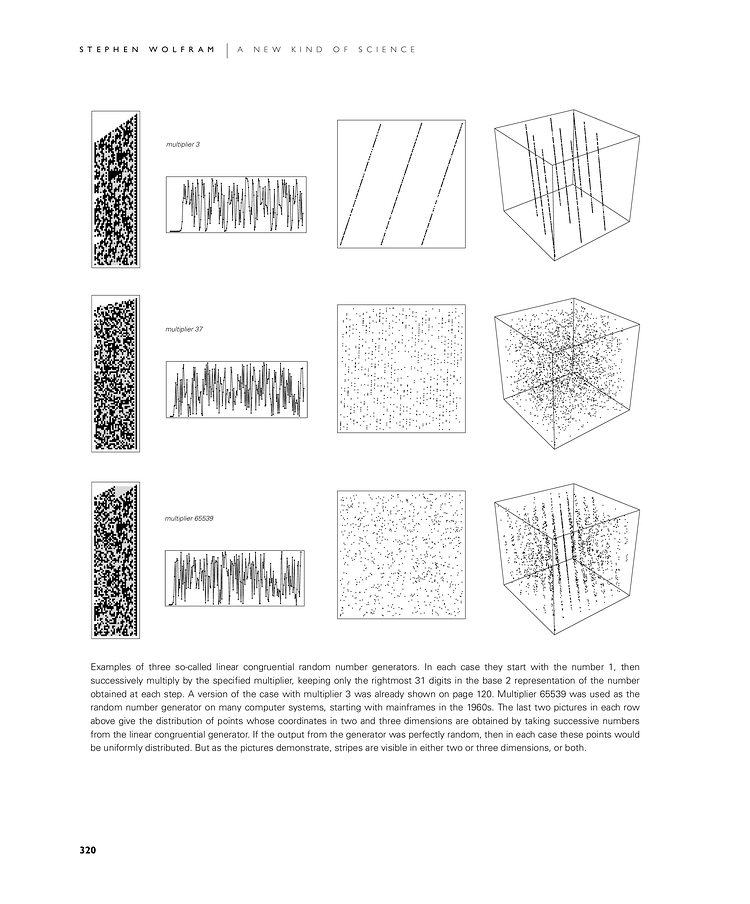 STEPHEN WOLFRAM | A NEW KIND OF SCIENCE

multiplier 3

multiplier 37

multiplier 65539

Examples of three so-called linear congruential random number generators. In each case they start with the number 1, then successively multiply by the specified multiplier, keeping only the rightmost 31 digits in the base 2 representation of the number obtained at each step. A version of the case with multiplier 3 was already shown on page 120. Multiplier 65539 was used as the random number generator on many computer systems, starting with mainframes in the 1960s. The last two pictures in each row above give the distribution of points whose coordinates in two and three dimensions are obtained by taking successive numbers from the linear congruential generator. If the output from the generator was perfectly random, then in each case these points would be uniformly distributed. But as the pictures demonstrate, stripes are visible in either two or three dimensions, or both.

320